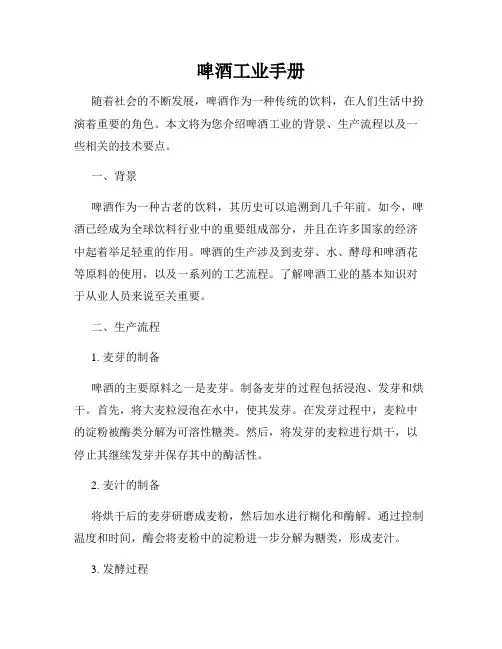 啤酒工业手册

随着社会的不断发展，啤酒作为一种传统的饮料，在人们生活中扮演着重要的角色。本文将为您介绍啤酒工业的背景、生产流程以及一些相关的技术要点。

一、背景

啤酒作为一种古老的饮料，其历史可以追溯到几千年前。如今，啤酒已经成为全球饮料行业中的重要组成部分，并且在许多国家的经济中起着举足轻重的作用。啤酒的生产涉及到麦芽、水、酵母和啤酒花等原料的使用，以及一系列的工艺流程。了解啤酒工业的基本知识对于从业人员来说至关重要。

二、生产流程

1. 麦芽的制备

啤酒的主要原料之一是麦芽。制备麦芽的过程包括浸泡、发芽和烘干。首先，将大麦粒浸泡在水中，使其发芽。在发芽过程中，麦粒中的淀粉被酶类分解为可溶性糖类。然后，将发芽的麦粒进行烘干，以停止其继续发芽并保存其中的酶活性。

2. 麦汁的制备

将烘干后的麦芽研磨成麦粉，然后加水进行糊化和酶解。通过控制温度和时间，酶会将麦粉中的淀粉进一步分解为糖类，形成麦汁。

3. 发酵过程